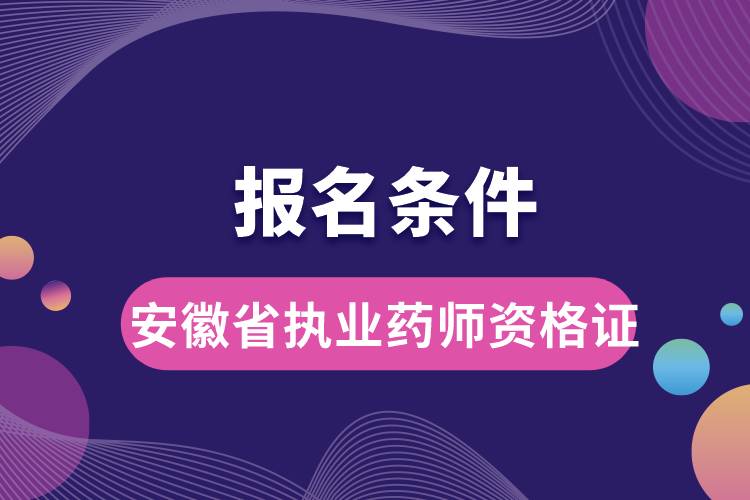 报名条件

安徽省执业药师资格证